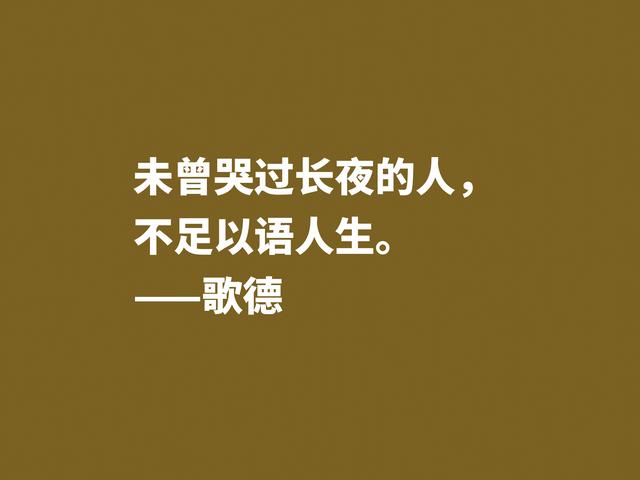 未曾哭过长夜的人，
不足以语人生。
——歌德